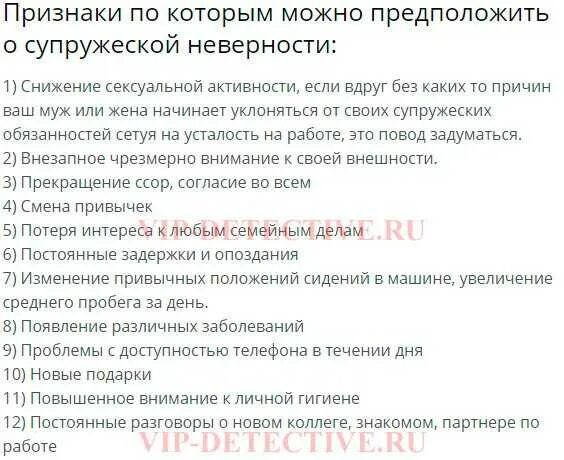 Признаки по которым можно предположить о супружеской неверности:

1) Снижение сексуальной активности, если вдруг без каких то причин ваш муж или жена начинает уклоняться от своих супружеских обязанностей сетуя на усталость на работе, это повод задуматься.
2) Внезапное чрезмерно внимание к своей внешности.
3) Прекращение ссор, согласие во всем
4) Смена привычек
5) Потеря интереса к любым семейным делам
6) Постоянные задержки и опоздания
7) Изменение привычных положений сидений в машине, увеличение среднего пробега за день.
8) Появление различных заболеваний
9) Проблемы с доступностью телефона в течении дня
10) Новые подарки
11) Повышенное внимание к личной гигиене
12) Постоянные разговоры о новом коллеге, знакомом, партнере по работе

VIP-DETECTIVE.RU